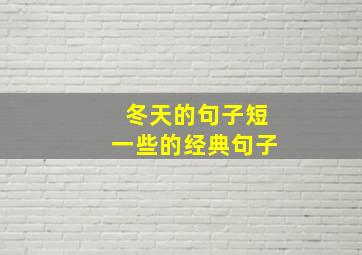 冬天的句子短
一些的经典句子